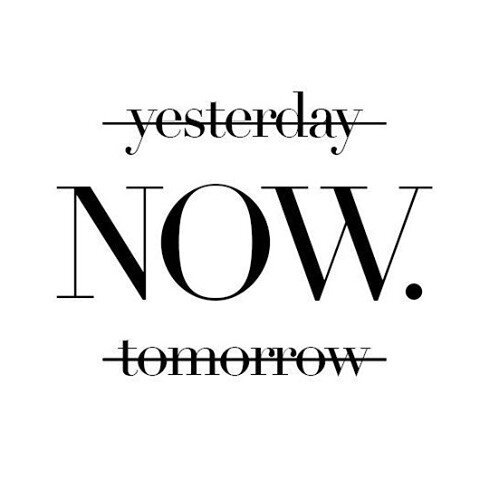 ~~yesterday~~

NOW.

~~tomorrow~~